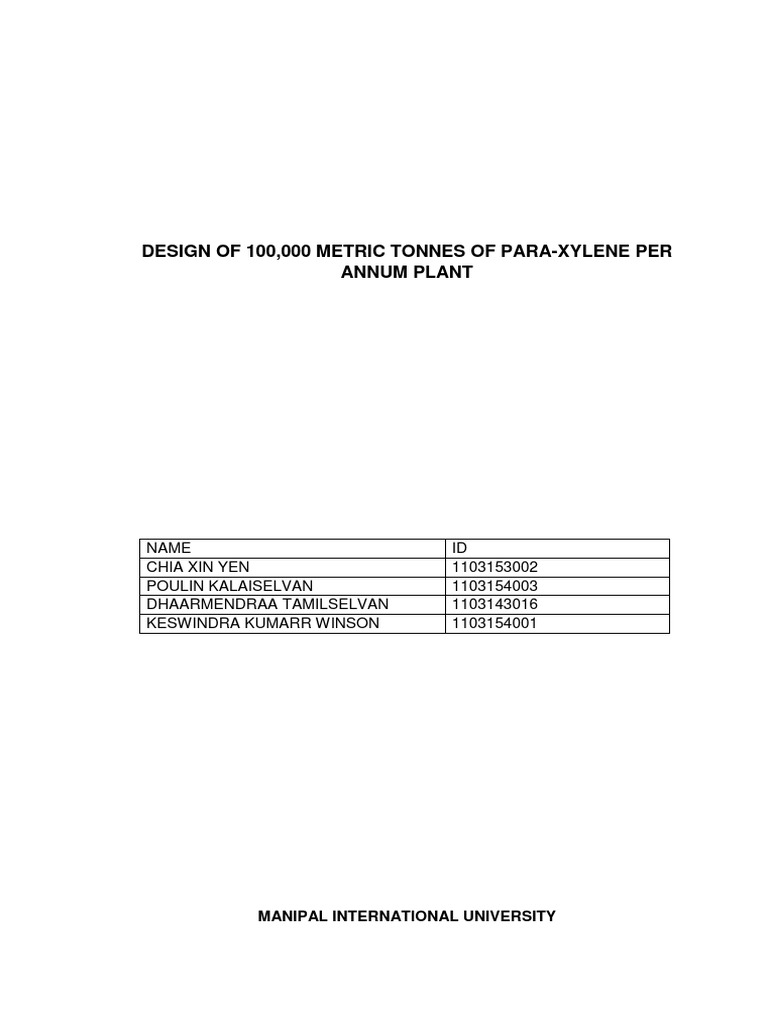 DESIGN OF 100,000 METRIC TONNES OF PARA-XYLENE PER ANNUM PLANT

| NAME | ID |
|---|---|
| CHIA XIN YEN | 1103153002 |
| POULIN KALAISELVAN | 1103154003 |
| DHAARMENDRAA TAMILSELVAN | 1103143016 |
| KESWINDRA KUMARR WINSON | 1103154001 |

MANIPAL INTERNATIONAL UNIVERSITY